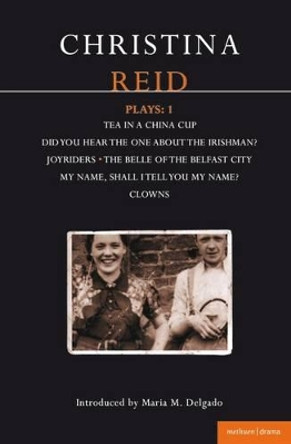 CHRISTINA
REID

PLAYS: 1
TEA IN A CHINA CUP
DID YOU HEAR THE ONE ABOUT THE IRISHMAN?
JOYRIDERS • THE BELLE OF THE BELFAST CITY
MY NAME, SHALL I TELL YOU MY NAME?
CLOWNS

Introduced by Maria M. Delgado

methuen | drama